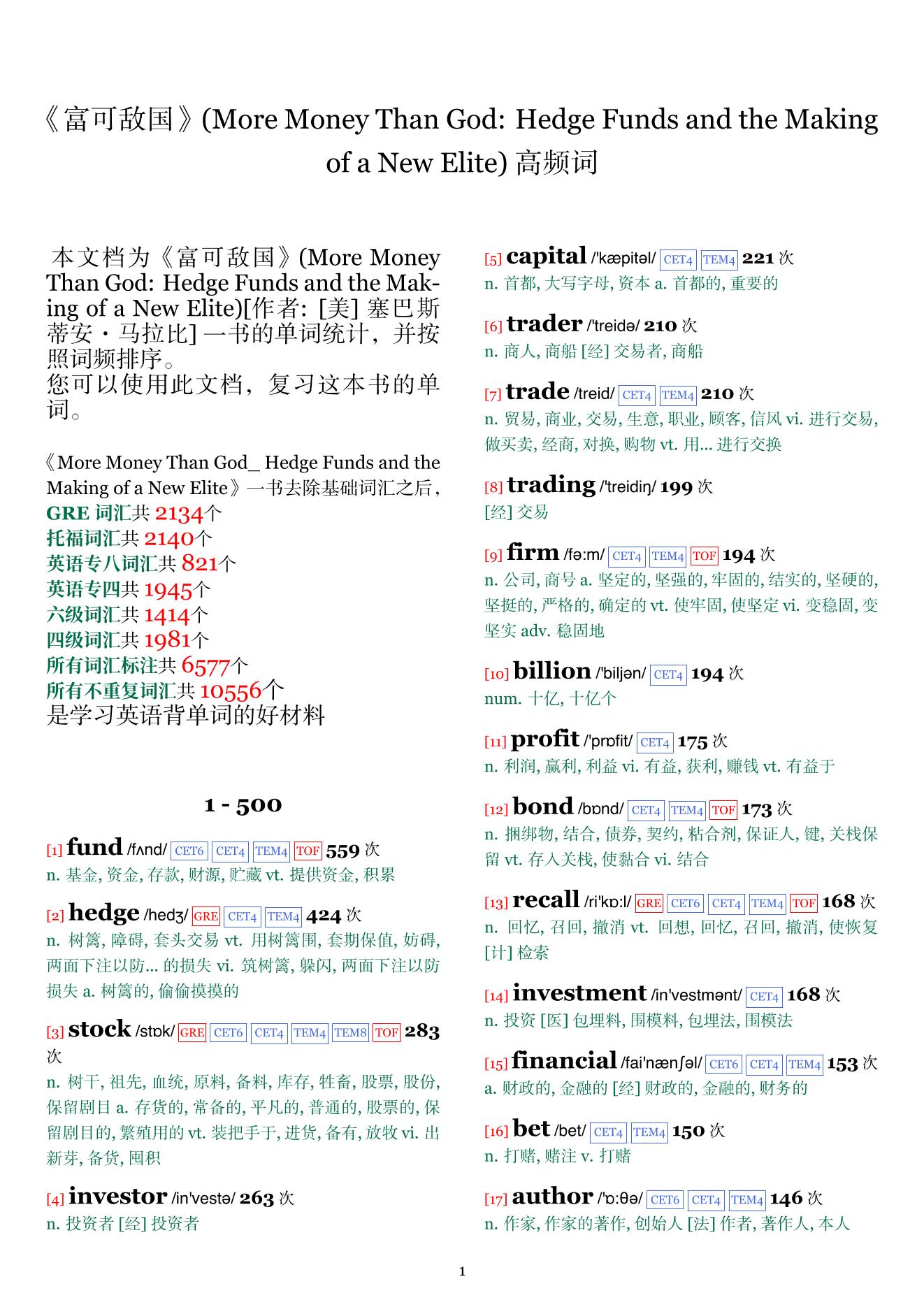 《富可敌国》(More Money Than God: Hedge Funds and the Making of a New Elite) 高频词

本文档为《富可敌国》(More Money Than God: Hedge Funds and the Making of a New Elite)[作者: [美] 塞巴斯蒂安・马拉比] 一书的单词统计，并按照词频排序。
您可以使用此文档，复习这本书的单词。

《More Money Than God_ Hedge Funds and the Making of a New Elite》一书去除基础词汇之后,
GRE 词汇共 2134个
托福词汇共 2140个
英语专八词汇共 821个
英语专四共 1945个
六级词汇共 1414个
四级词汇共 1981个
所有词汇标注共 6577个
所有不重复词汇共 10556个
是学习英语背单词的好材料

1 - 500

[1] fund /fʌnd/ CET6 CET4 TEM4 TOF 559 次
n. 基金, 资金, 存款, 财源, 贮藏 vt. 提供资金, 积累

[2] hedge /hedʒ/ GRE CET4 TEM4 424 次
n. 树篱, 障碍, 套头交易 vt. 用树篱围, 套期保值, 妨碍, 两面下注以防... 的损失 vi. 筑树篱, 躲闪, 两面下注以防损失 a. 树篱的, 偷偷摸摸的

[3] stock /stɒk/ GRE CET6 CET4 TEM4 TEM8 TOF 283 次
n. 树干, 祖先, 血统, 原料, 备料, 库存, 牲畜, 股票, 股份, 保留剧目 a. 存货的, 常备的, 平凡的, 普通的, 股票的, 保留剧目的, 繁殖用的 vt. 装把手于, 进货, 备有, 放牧 vi. 出新芽, 备货, 囤积

[4] investor /in'vestə/ 263 次
n. 投资者 [经] 投资者

[5] capital /'kæpitəl/ CET4 TEM4 221 次
n. 首都, 大写字母, 资本 a. 首都的, 重要的

[6] trader /'treidə/ 210 次
n. 商人, 商船 [经] 交易者, 商船

[7] trade /treid/ CET4 TEM4 210 次
n. 贸易, 商业, 交易, 生意, 职业, 顾客, 信风 vi. 进行交易, 做买卖, 经商, 对换, 购物 vt. 用... 进行交换

[8] trading /'treidiŋ/ 199 次
[经] 交易

[9] firm /fə:m/ CET4 TEM4 TOF 194 次
n. 公司, 商号 a. 坚定的, 坚强的, 牢固的, 结实的, 坚硬的, 坚挺的, 严格的, 确定的 vt. 使牢固, 使坚定 vi. 变稳固, 变坚实 adv. 稳固地

[10] billion /'biljən/ CET4 194 次
num. 十亿, 十亿个

[11] profit /'prɒfit/ CET4 175 次
n. 利润, 赢利, 利益 vi. 有益, 获利, 赚钱 vt. 有益于

[12] bond /bɒnd/ CET4 TEM4 TOF 173 次
n. 捆绑物, 结合, 债券, 契约, 粘合剂, 保证人, 键, 关栈保留 vt. 存入关栈, 使黏合 vi. 结合

[13] recall /ri'kɒ:l/ GRE CET6 CET4 TEM4 TOF 168 次
n. 回忆, 召回, 撤消 vt. 回想, 回忆, 召回, 撤消, 使恢复 [计] 检索

[14] investment /in'vestmənt/ CET4 168 次
n. 投资 [医] 包埋料, 围模料, 包埋法, 围模法

[15] financial /fai'nænʃəl/ CET6 CET4 TEM4 153 次
a. 财政的, 金融的 [经] 财政的, 金融的, 财务的

[16] bet /bet/ CET4 TEM4 150 次
n. 打赌, 赌注 v. 打赌

[17] author /'ɒ:θə/ CET6 CET4 TEM4 146 次
n. 作家, 作家的著作, 创始人 [法] 作者, 著作人, 本人

1